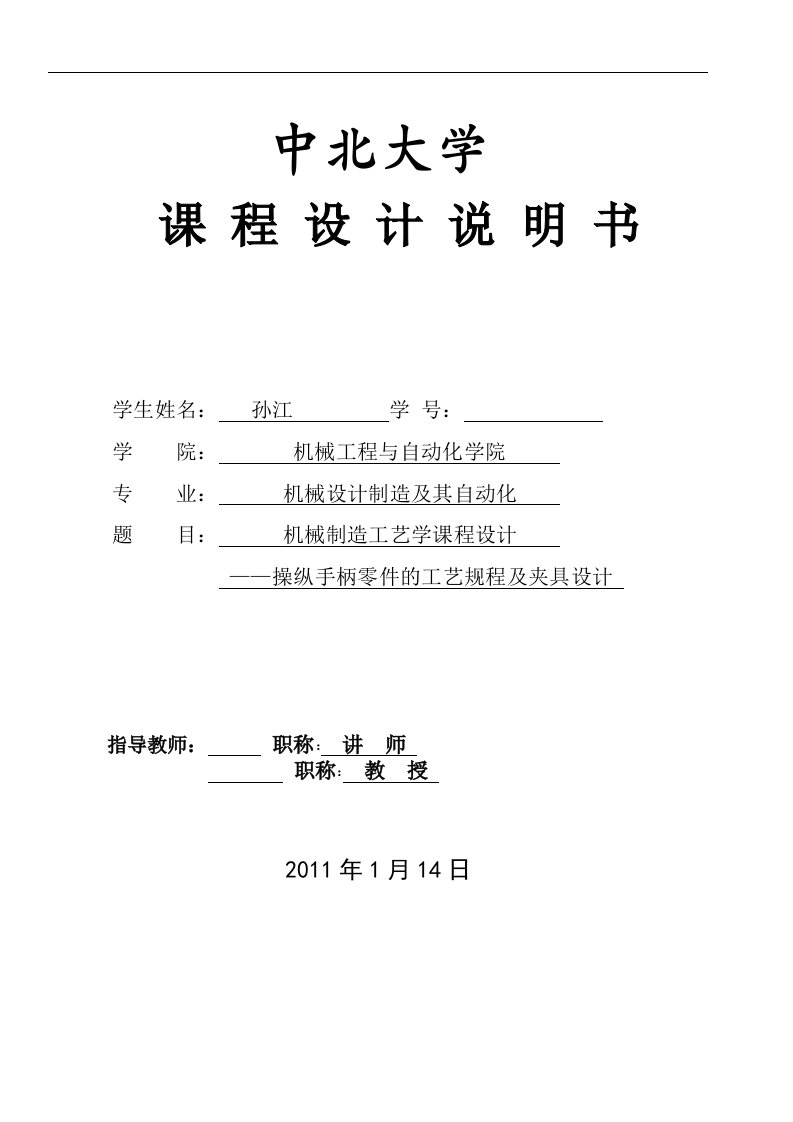 中北大学

课 程 设 计 说 明 书

学生姓名： 孙江 学 号：

学 院： 机械工程与自动化学院

专 业： 机械设计制造及其自动化

题 目： 机械制造工艺学课程设计

——操纵手柄零件的工艺规程及夹具设计

指导教师： 职称： 讲 师

职称： 教 授

2011 年 1 月 14 日